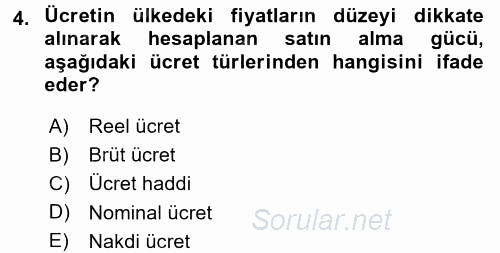 4. Ücretin ülkedeki fiyatların düzeyi dikkate alınarak hesaplanan satın alma gücü, aşağıdaki ücret türlerinden hangisini ifade eder?

A) Reel ücret
B) Brüt ücret
C) Ücret haddi
D) Nominal ücret
E) Nakdi ücret

Sorular.net